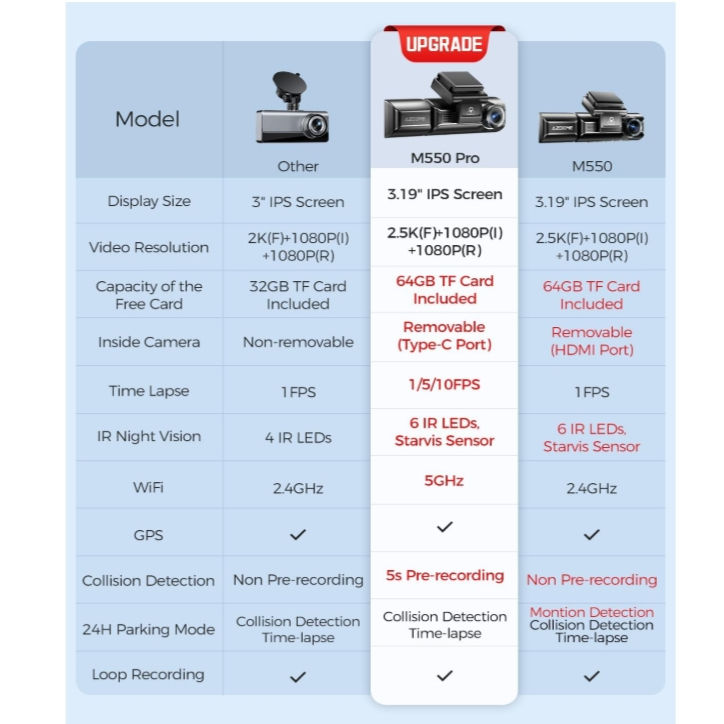 UPGRADE

| Model | Other | M550 Pro | M550 |
|---|---|---|---|
| Display Size | 3" IPS Screen | 3.19" IPS Screen | 3.19" IPS Screen |
| Video Resolution | 2K(F)+1080P(I) +1080P(R) | 2.5K(F)+1080P(I) +1080P(R) | 2.5K(F)+1080P(I) +1080P(R) |
| Capacity of the Free Card | 32GB TF Card Included | 64GB TF Card Included | 64GB TF Card Included |
| Inside Camera | Non-removable | Removable (Type-C Port) | Removable (HDMI Port) |
| Time Lapse | 1FPS | 1/5/10FPS | 1FPS |
| IR Night Vision | 4 IR LEDs | 6 IR LEDs, Starvis Sensor | 6 IR LEDs, Starvis Sensor |
| WiFi | 2.4GHz | 5GHz | 2.4GHz |
| GPS | ✓ | ✓ | ✓ |
| Collision Detection | Non Pre-recording | 5s Pre-recording | Non Pre-recording |
| 24H Parking Mode | Collision Detection Time-lapse | Collision Detection Time-lapse | Montion Detection Collision Detection Time-lapse |
| Loop Recording | ✓ | ✓ | ✓ |